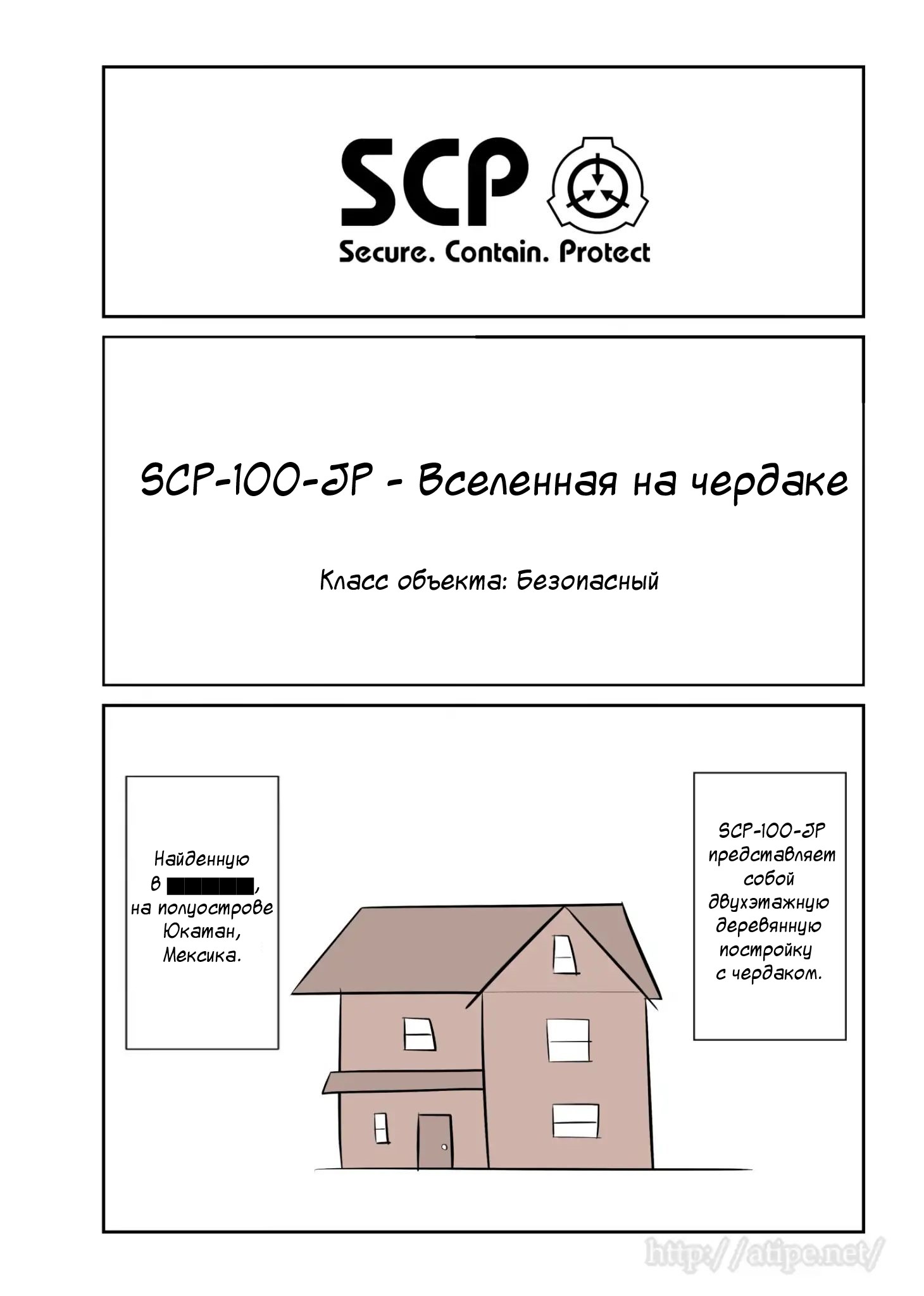 SCP

Secure. Contain. Protect

SCP-100-JP - Вселенная на чердаке

Класс объекта: Безопасный

Найденную в ██████, на полуострове Юкатан, Мексика.

SCP-100-JP представляет собой двухэтажную деревянную постройку с чердаком.

http://atipe.net/